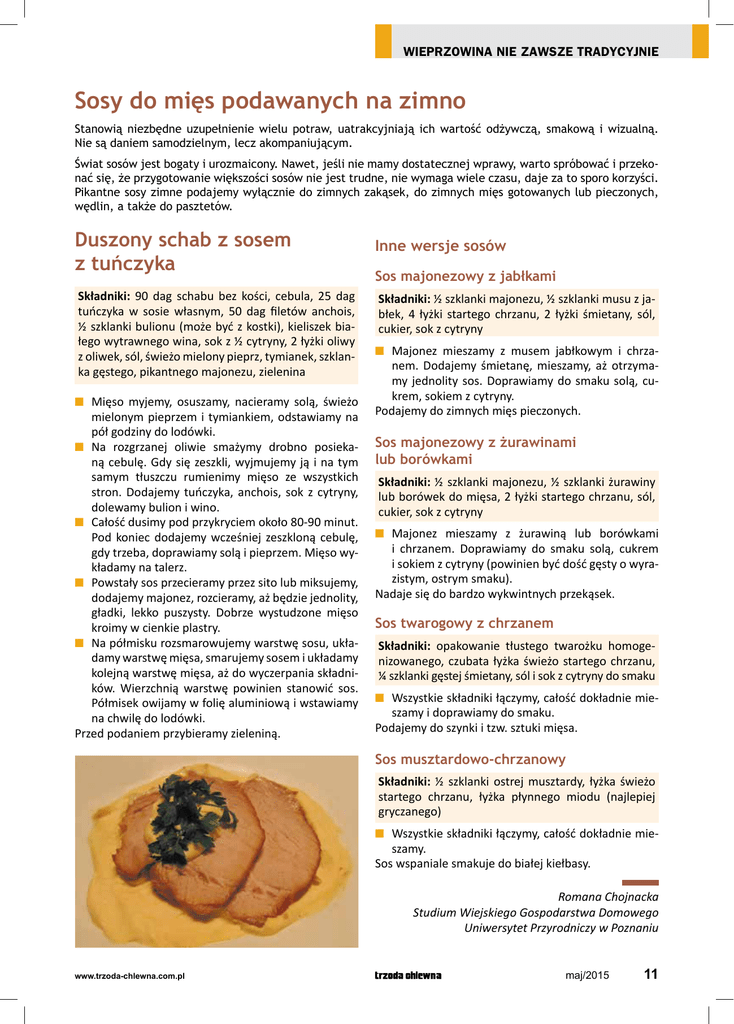 WIEPRZOWINA NIE ZAWSZE TRADYCYJNIE

Sosy do mięs podawanych na zimno

Stanowią niezbędne uzupełnienie wielu potraw, uatrakcyjniają ich wartość odżywczą, smakową i wizualną. Nie są daniem samodzielnym, lecz akompaniującym.

Świat sosów jest bogaty i urozmaicony. Nawet, jeśli nie mamy dostatecznej wprawy, warto spróbować i przekonać się, że przygotowanie większości sosów nie jest trudne, nie wymaga wiele czasu, daje za to sporo korzyści. Pikantne sosy zimne podajemy wyłącznie do zimnych zakąsek, do zimnych mięs gotowanych lub pieczonych, wędlin, a także do pasztetów.

Duszony schab z sosem z tuńczyka

Składniki: 90 dag schabu bez kości, cebula, 25 dag tuńczyka w sosie własnym, 50 dag filetów anchois, ½ szklanki bulionu (może być z kostki), kieliszek białego wytrawnego wina, sok z ½ cytryny, 2 łyżki oliwy z oliwek, sól, świeżo mielony pieprz, tymianek, szklanka gęstego, pikantnego majonezu, zielenina

Mięso myjemy, osuszamy, nacieramy solą, świeżo mielonym pieprzem i tymiankiem, odstawiamy na pół godziny do lodówki.
Na rozgrzanej oliwie smażymy drobno posiekaną cebulę. Gdy się zeszkli, wyjmujemy ją i na tym samym tłuszczu rumienimy mięso ze wszystkich stron. Dodajemy tuńczyka, anchois, sok z cytryny, dolewamy bulion i wino.
Całość dusimy pod przykryciem około 80-90 minut. Pod koniec dodajemy wcześniej zeszkloną cebulę, gdy trzeba, doprawiamy solą i pieprzem. Mięso wykładamy na talerz.
Powstały sos przecieramy przez sito lub miksujemy, dodajemy majonez, rozcieramy, aż będzie jednolity, gładki, lekko puszysty. Dobrze wystudzone mięso kroimy w cienkie plastry.
Na półmisku rozsmarowujemy warstwę sosu, układamy warstwę mięsa, smarujemy sosem i układamy kolejną warstwę mięsa, aż do wyczerpania składników. Wierzchnią warstwę powinien stanowić sos. Półmisek owijamy w folię aluminiową i wstawiamy na chwilę do lodówki.
Przed podaniem przybieramy zieleniną.

Inne wersje sosów

Sos majonezowy z jabłkami

Składniki: ½ szklanki majonezu, ½ szklanki musu z jabłek, 4 łyżki startego chrzanu, 2 łyżki śmietany, sól, cukier, sok z cytryny

Majonez mieszamy z musem jabłkowym i chrzanem. Dodajemy śmietanę, mieszamy, aż otrzymamy jednolity sos. Doprawiamy do smaku solą, cukrem, sokiem z cytryny.
Podajemy do zimnych mięs pieczonych.

Sos majonezowy z żurawinami lub borówkami

Składniki: ½ szklanki majonezu, ½ szklanki żurawiny lub borówek do mięsa, 2 łyżki startego chrzanu, sól, cukier, sok z cytryny

Majonez mieszamy z żurawiną lub borówkami i chrzanem. Doprawiamy do smaku solą, cukrem i sokiem z cytryny (powinien być dość gęsty o wyrazistym, ostrym smaku).
Nadaje się do bardzo wykwintnych przekąsek.

Sos twarogowy z chrzanem

Składniki: opakowanie tłustego twarożku homogenizowanego, czubata łyżka świeżo startego chrzanu, ¼ szklanki gęstej śmietany, sól i sok z cytryny do smaku

Wszystkie składniki łączymy, całość dokładnie mieszamy i doprawiamy do smaku.
Podajemy do szynki i tzw. sztuki mięsa.

Sos musztardowo-chrzanowy

Składniki: ½ szklanki ostrej musztardy, łyżka świeżo startego chrzanu, łyżka płynnego miodu (najlepiej gryczanego)

Wszystkie składniki łączymy, całość dokładnie mieszamy.
Sos wspaniale smakuje do białej kiełbasy.

Romana Chojnacka
Studium Wiejskiego Gospodarstwa Domowego
Uniwersytet Przyrodniczy w Poznaniu

www.trzoda-chlewna.com.pl trzoda chlewna maj/2015 11